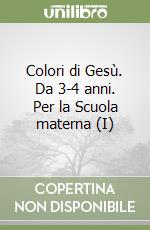 unilibro

Colori di Gesù. Da 3-4 anni. Per la Scuola materna (I)

COPERTINA NON DISPONIBILE